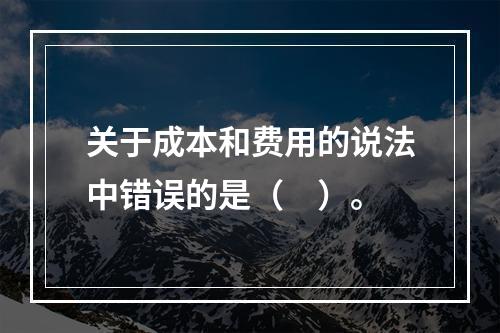 关于成本和费用的说法中错误的是（　）。